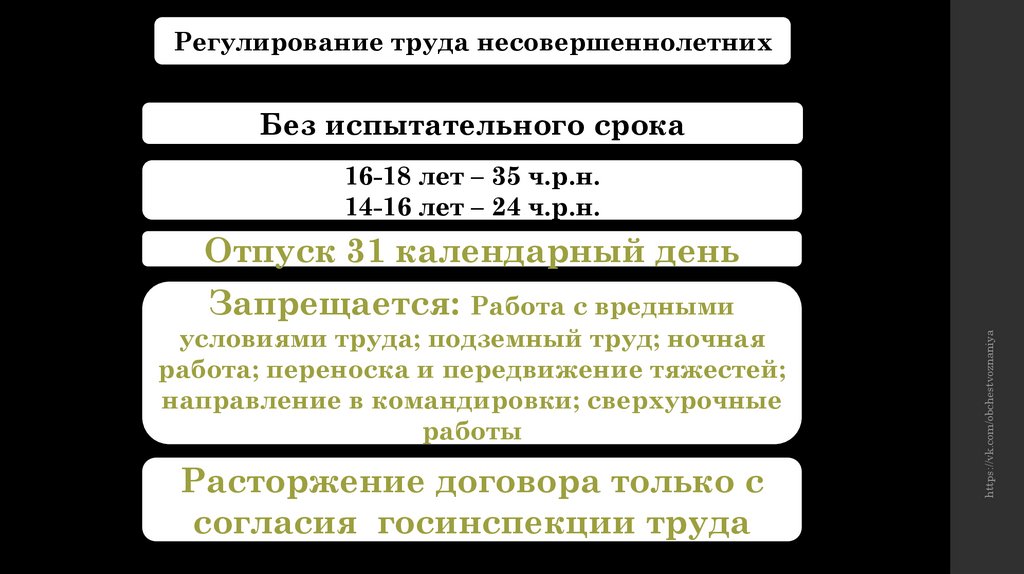 Регулирование труда несовершеннолетних

Без испытательного срока

16-18 лет – 35 ч.р.н.
14-16 лет – 24 ч.р.н.

Отпуск 31 календарный день

Запрещается: Работа с вредными условиями труда; подземный труд; ночная работа; переноска и передвижение тяжестей; направление в командировки; сверхурочные работы

Расторжение договора только с согласия госинспекции труда

https://vk.com/obchestvoznaniya